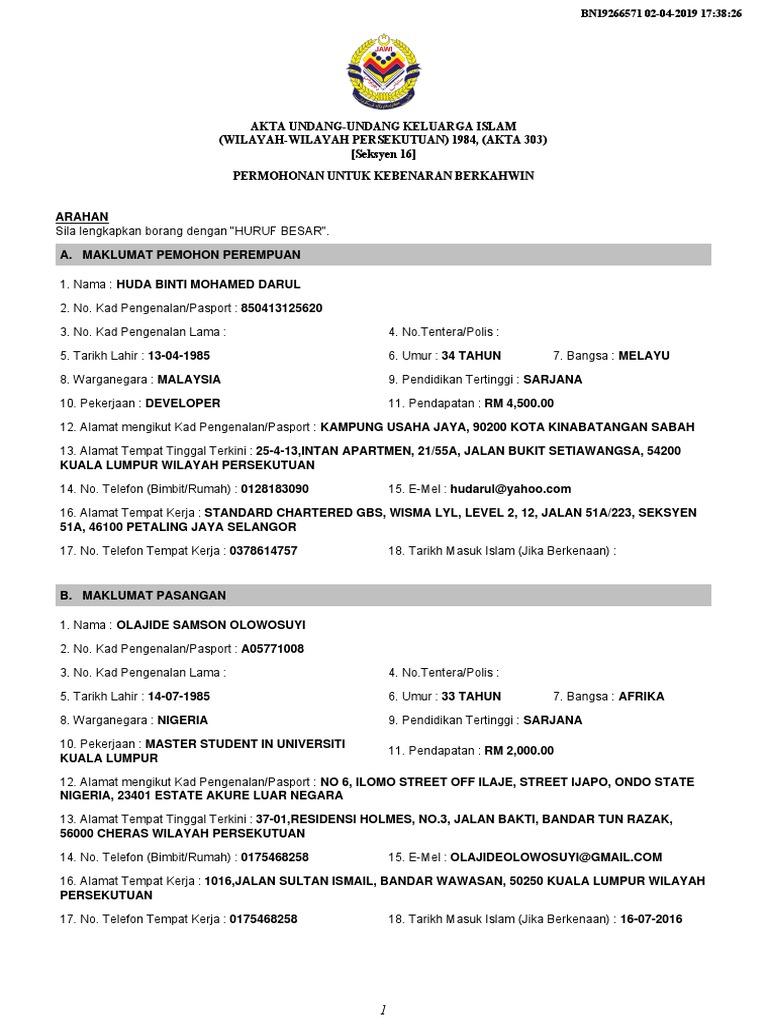 BN19266571 02-04-2019 17:38:26

JAWI

AKTA UNDANG-UNDANG KELUARGA ISLAM
(WILAYAH-WILAYAH PERSEKUTUAN) 1984, (AKTA 303)
[Seksyen 16]

PERMOHONAN UNTUK KEBENARAN BERKAHWIN

ARAHAN
Sila lengkapkan borang dengan "HURUF BESAR".

A. MAKLUMAT PEMOHON PEREMPUAN

1. Nama : HUDA BINTI MOHAMED DARUL

2. No. Kad Pengenalan/Pasport : 850413125620

3. No. Kad Pengenalan Lama :

4. No.Tentera/Polis :

5. Tarikh Lahir : 13-04-1985

6. Umur : 34 TAHUN

7. Bangsa : MELAYU

8. Warganegara : MALAYSIA

9. Pendidikan Tertinggi : SARJANA

10. Pekerjaan : DEVELOPER

11. Pendapatan : RM 4,500.00

12. Alamat mengikut Kad Pengenalan/Pasport : KAMPUNG USAHA JAYA, 90200 KOTA KINABATANGAN SABAH

13. Alamat Tempat Tinggal Terkini : 25-4-13,INTAN APARTMEN, 21/55A, JALAN BUKIT SETIAWANGSA, 54200 KUALA LUMPUR WILAYAH PERSEKUTUAN

14. No. Telefon (Bimbit/Rumah) : 0128183090

15. E-Mel : hudarul@yahoo.com

16. Alamat Tempat Kerja : STANDARD CHARTERED GBS, WISMA LYL, LEVEL 2, 12, JALAN 51A/223, SEKSYEN 51A, 46100 PETALING JAYA SELANGOR

17. No. Telefon Tempat Kerja : 0378614757

18. Tarikh Masuk Islam (Jika Berkenaan) :

B. MAKLUMAT PASANGAN

1. Nama : OLAJIDE SAMSON OLOWOSUYI

2. No. Kad Pengenalan/Pasport : A05771008

3. No. Kad Pengenalan Lama :

4. No.Tentera/Polis :

5. Tarikh Lahir : 14-07-1985

6. Umur : 33 TAHUN

7. Bangsa : AFRIKA

8. Warganegara : NIGERIA

9. Pendidikan Tertinggi : SARJANA

10. Pekerjaan : MASTER STUDENT IN UNIVERSITI KUALA LUMPUR

11. Pendapatan : RM 2,000.00

12. Alamat mengikut Kad Pengenalan/Pasport : NO 6, ILOMO STREET OFF ILAJE, STREET IJAPO, ONDO STATE NIGERIA, 23401 ESTATE AKURE LUAR NEGARA

13. Alamat Tempat Tinggal Terkini : 37-01,RESIDENSI HOLMES, NO.3, JALAN BAKTI, BANDAR TUN RAZAK, 56000 CHERAS WILAYAH PERSEKUTUAN

14. No. Telefon (Bimbit/Rumah) : 0175468258

15. E-Mel : OLAJIDEOLOWOSUYI@GMAIL.COM

16. Alamat Tempat Kerja : 1016,JALAN SULTAN ISMAIL, BANDAR WAWASAN, 50250 KUALA LUMPUR WILAYAH PERSEKUTUAN

17. No. Telefon Tempat Kerja : 0175468258

18. Tarikh Masuk Islam (Jika Berkenaan) : 16-07-2016

1